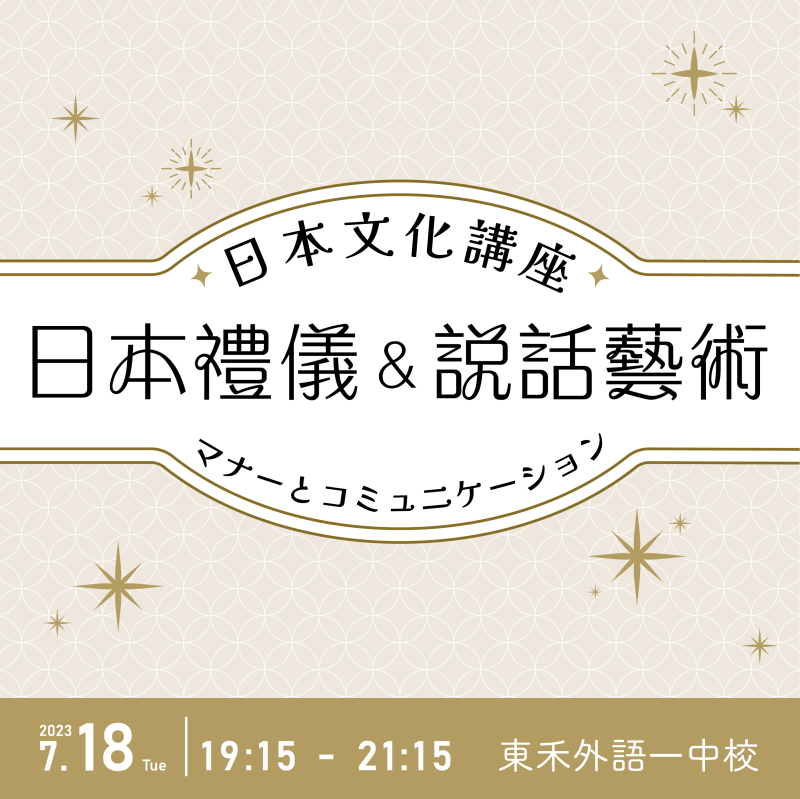 日本文化講座

日本禮儀 & 說話藝術

マナーとコミュニケーション

2023 7.18 Tue | 19:15 - 21:15 東禾外語一中校